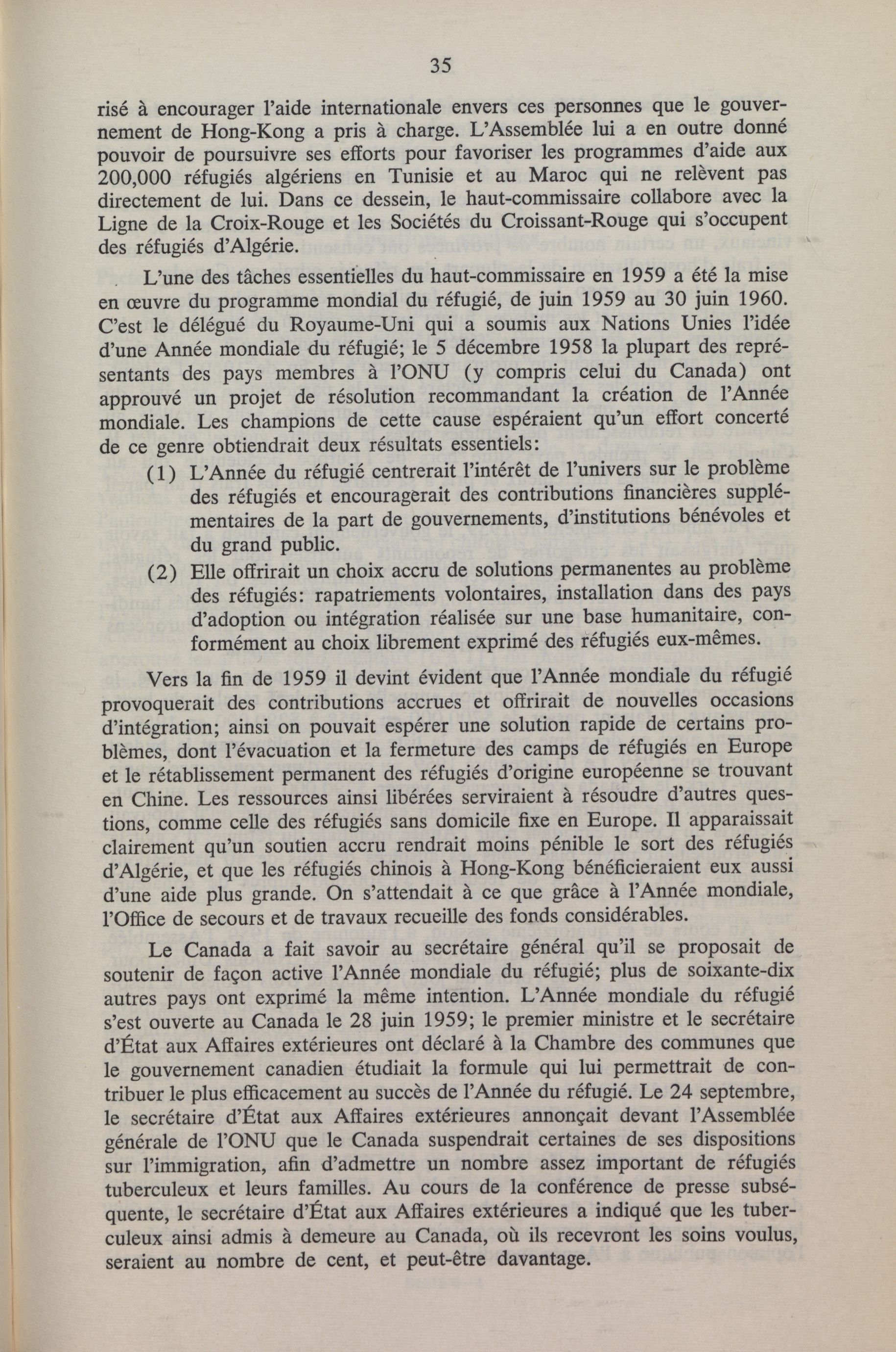 35

risé à encourager l'aide internationale envers ces personnes que le gouvernement de Hong-Kong a pris à charge. L'Assemblée lui a en outre donné pouvoir de poursuivre ses efforts pour favoriser les programmes d'aide aux 200,000 réfugiés algériens en Tunisie et au Maroc qui ne relèvent pas directement de lui. Dans ce dessein, le haut-commissaire collabore avec la Ligne de la Croix-Rouge et les Sociétés du Croissant-Rouge qui s'occupent des réfugiés d'Algérie.

L'une des tâches essentielles du haut-commissaire en 1959 a été la mise en œuvre du programme mondial du réfugié, de juin 1959 au 30 juin 1960. C'est le délégué du Royaume-Uni qui a soumis aux Nations Unies l'idée d'une Année mondiale du réfugié; le 5 décembre 1958 la plupart des représentants des pays membres à l'ONU (y compris celui du Canada) ont approuvé un projet de résolution recommandant la création de l'Année mondiale. Les champions de cette cause espéraient qu'un effort concerté de ce genre obtiendrait deux résultats essentiels:

(1) L'Année du réfugié centrerait l'intérêt de l'univers sur le problème des réfugiés et encouragerait des contributions financières supplémentaires de la part de gouvernements, d'institutions bénévoles et du grand public.

(2) Elle offrirait un choix accru de solutions permanentes au problème des réfugiés: rapatriements volontaires, installation dans des pays d'adoption ou intégration réalisée sur une base humanitaire, conformément au choix librement exprimé des réfugiés eux-mêmes.

Vers la fin de 1959 il devint évident que l'Année mondiale du réfugié provoquerait des contributions accrues et offrirait de nouvelles occasions d'intégration; ainsi on pouvait espérer une solution rapide de certains problèmes, dont l'évacuation et la fermeture des camps de réfugiés en Europe et le rétablissement permanent des réfugiés d'origine européenne se trouvant en Chine. Les ressources ainsi libérées serviraient à résoudre d'autres questions, comme celle des réfugiés sans domicile fixe en Europe. Il apparaissait clairement qu'un soutien accru rendrait moins pénible le sort des réfugiés d'Algérie, et que les réfugiés chinois à Hong-Kong bénéficieraient eux aussi d'une aide plus grande. On s'attendait à ce que grâce à l'Année mondiale, l'Office de secours et de travaux recueille des fonds considérables.

Le Canada a fait savoir au secrétaire général qu'il se proposait de soutenir de façon active l'Année mondiale du réfugié; plus de soixante-dix autres pays ont exprimé la même intention. L'Année mondiale du réfugié s'est ouverte au Canada le 28 juin 1959; le premier ministre et le secrétaire d'État aux Affaires extérieures ont déclaré à la Chambre des communes que le gouvernement canadien étudiait la formule qui lui permettrait de contribuer le plus efficacement au succès de l'Année du réfugié. Le 24 septembre, le secrétaire d'État aux Affaires extérieures annonçait devant l'Assemblée générale de l'ONU que le Canada suspendrait certaines de ses dispositions sur l'immigration, afin d'admettre un nombre assez important de réfugiés tuberculeux et leurs familles. Au cours de la conférence de presse subséquente, le secrétaire d'État aux Affaires extérieures a indiqué que les tuberculeux ainsi admis à demeure au Canada, où ils recevront les soins voulus, seraient au nombre de cent, et peut-être davantage.